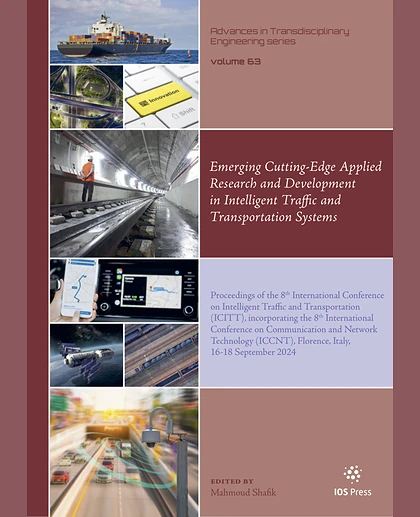 Advances in Transdisciplinary Engineering series

volume 63

Innovation

Shift

Emerging Cutting-Edge Applied Research and Development in Intelligent Traffic and Transportation Systems

Proceedings of the 8$^{th}$ International Conference on Intelligent Traffic and Transportation (ICITT), incorporating the 8$^{th}$ International Conference on Communication and Network Technology (ICCNT), Florence, Italy, 16-18 September 2024

EDITED BY
Mahmoud Shafik

IOS Press